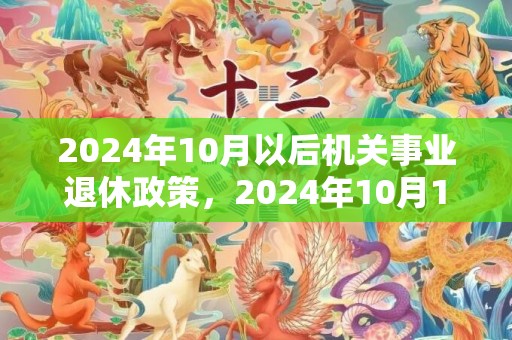 十二

2024年10月以后机关事业退休政策，2024年10月1